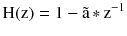 $H(z) = 1 - \tilde{a} * z^{-1}$